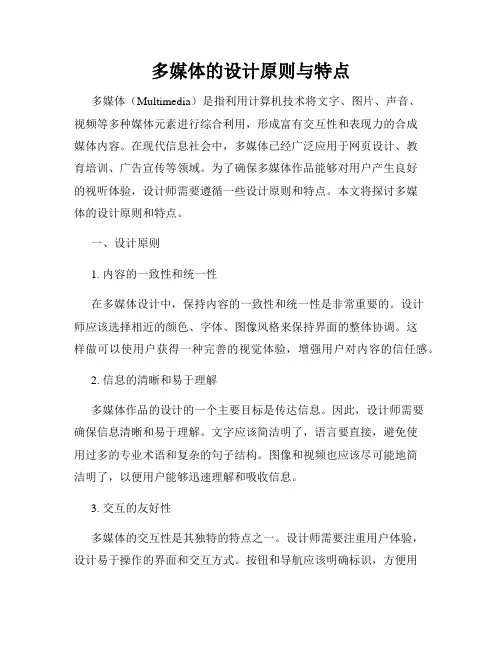 多媒体的设计原则与特点

多媒体（Multimedia）是指利用计算机技术将文字、图片、声音、视频等多种媒体元素进行综合利用，形成富有交互性和表现力的合成媒体内容。在现代信息社会中，多媒体已经广泛应用于网页设计、教育培训、广告宣传等领域。为了确保多媒体作品能够对用户产生良好的视听体验，设计师需要遵循一些设计原则和特点。本文将探讨多媒体的设计原则和特点。

一、设计原则

1. 内容的一致性和统一性

在多媒体设计中，保持内容的一致性和统一性是非常重要的。设计师应该选择相近的颜色、字体、图像风格来保持界面的整体协调。这样做可以使用户获得一种完善的视觉体验，增强用户对内容的信任感。

2. 信息的清晰和易于理解

多媒体作品的设计的一个主要目标是传达信息。因此，设计师需要确保信息清晰和易于理解。文字应该简洁明了，语言要直接，避免使用过多的专业术语和复杂的句子结构。图像和视频也应该尽可能地简洁明了，以便用户能够迅速理解和吸收信息。

3. 交互的友好性

多媒体的交互性是其独特的特点之一。设计师需要注重用户体验，设计易于操作的界面和交互方式。按钮和导航应该明确标识，方便用